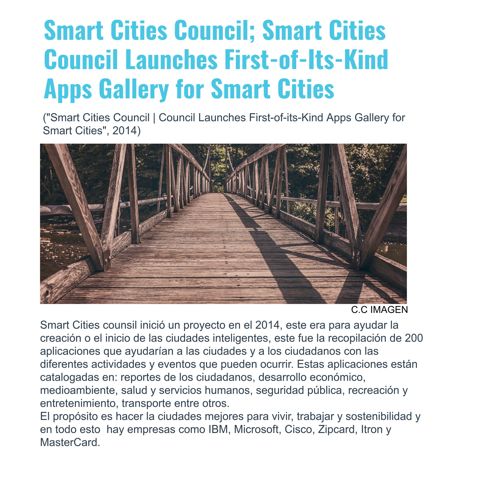 Smart Cities Council; Smart Cities Council Launches First-of-Its-Kind Apps Gallery for Smart Cities

("Smart Cities Council | Council Launches First-of-its-Kind Apps Gallery for Smart Cities", 2014)

C.C IMAGEN

Smart Cities counsil inició un proyecto en el 2014, este era para ayudar la creación o el inicio de las ciudades inteligentes, este fue la recopilación de 200 aplicaciones que ayudarían a las ciudades y a los ciudadanos con las diferentes actividades y eventos que pueden ocurrir. Estas aplicaciones están catalogadas en: reportes de los ciudadanos, desarrollo económico, medioambiente, salud y servicios humanos, seguridad pública, recreación y entretenimiento, transporte entre otros.
El propósito es hacer la ciudades mejores para vivir, trabajar y sostenibilidad y en todo esto hay empresas como IBM, Microsoft, Cisco, Zipcard, Itron y MasterCard.